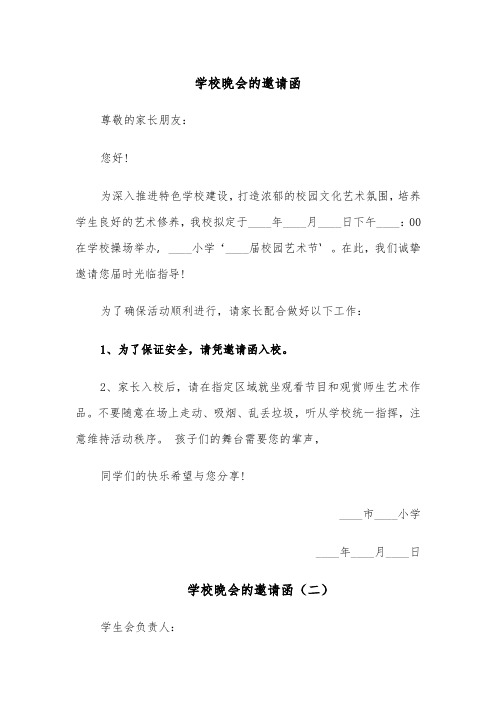 学校晚会的邀请函

尊敬的家长朋友：

您好！

为深入推进特色学校建设，打造浓郁的校园文化艺术氛围，培养学生良好的艺术修养，我校拟定于____年____月____日下午____：00在学校操场举办，____小学‘____届校园艺术节’。在此，我们诚挚邀请您届时光临指导！

为了确保活动顺利进行，请家长配合做好以下工作：

1、为了保证安全，请凭邀请函入校。

2、家长入校后，请在指定区域就坐观看节目和观赏师生艺术作品。不要随意在场上走动、吸烟、乱丢垃圾，听从学校统一指挥，注意维持活动秩序。 孩子们的舞台需要您的掌声，

同学们的快乐希望与您分享！

____市____小学

____年____月____日

学校晚会的邀请函（二）

学生会负责人：